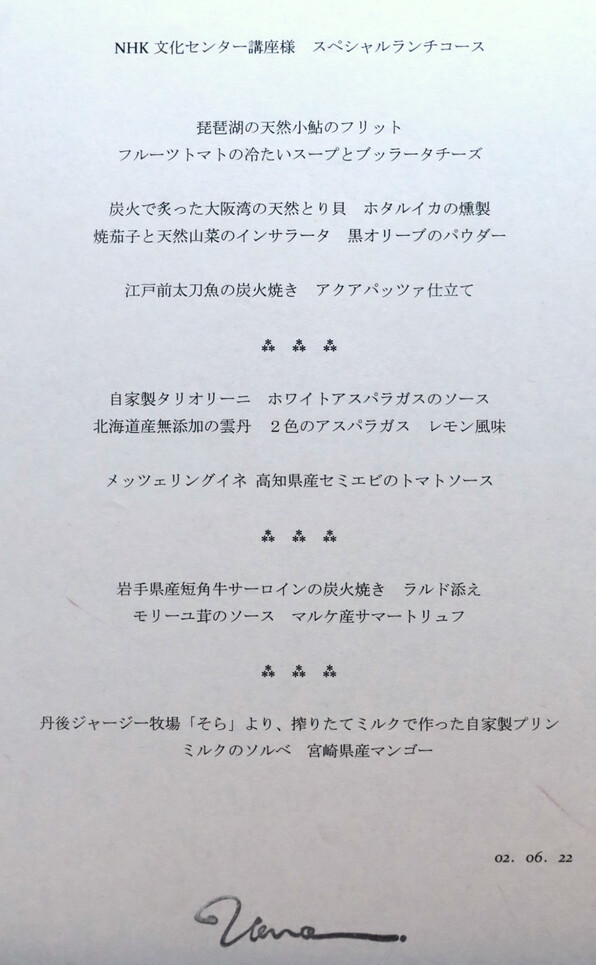 NHK文化センター講座様　スペシャルランチコース

琵琶湖の天然小鮎のフリット
フルーツトマトの冷たいスープとブッラータチーズ

炭火で炙った大阪湾の天然とり貝　ホタルイカの燻製
焼茄子と天然山菜のインサラータ　黒オリーブのパウダー

江戸前太刀魚の炭火焼き　アクアパッツァ仕立て

⁂ ⁂ ⁂

自家製タリオリーニ　ホワイトアスパラガスのソース
北海道産無添加の雲丹　2色のアスパラガス　レモン風味

メッツェリングイネ 高知県産セミエビのトマトソース

⁂ ⁂ ⁂

岩手県産短角牛サーロインの炭火焼き　ラルド添え
モリーユ茸のソース　マルケ産サマートリュフ

⁂ ⁂ ⁂

丹後ジャージー牧場「そら」より、搾りたてミルクで作った自家製プリン
ミルクのソルベ　宮崎県産マンゴー

02. 06. 22

Uena.